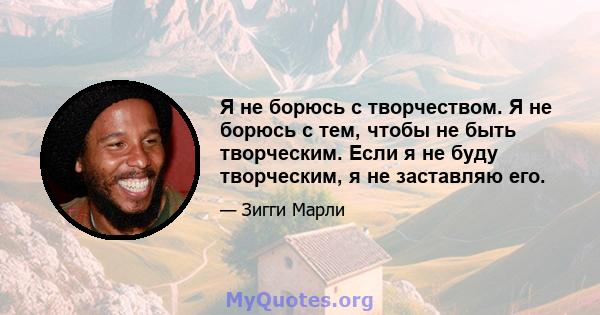 Я не борюсь с творчеством. Я не борюсь с тем, чтобы не быть творческим. Если я не буду творческим, я не заставляю его.

— Зигги Марли

MyQuotes.org